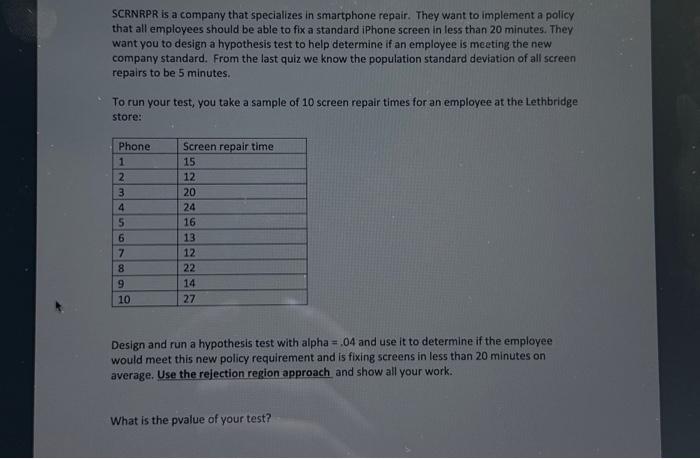 SCRNRPR is a company that specializes in smartphone repair. They want to implement a policy that all employees should be able to fix a standard iPhone screen in less than 20 minutes. They want you to design a hypothesis test to help determine if an employee is meeting the new company standard. From the last quiz we know the population standard deviation of all screen repairs to be 5 minutes.

To run your test, you take a sample of 10 screen repair times for an employee at the Lethbridge store:

| Phone | Screen repair time |
|---|---|
| 1 | 15 |
| 2 | 12 |
| 3 | 20 |
| 4 | 24 |
| 5 | 16 |
| 6 | 13 |
| 7 | 12 |
| 8 | 22 |
| 9 | 14 |
| 10 | 27 |

Design and run a hypothesis test with alpha = .04 and use it to determine if the employee would meet this new policy requirement and is fixing screens in less than 20 minutes on average. Use the rejection region approach and show all your work.

What is the pvalue of your test?